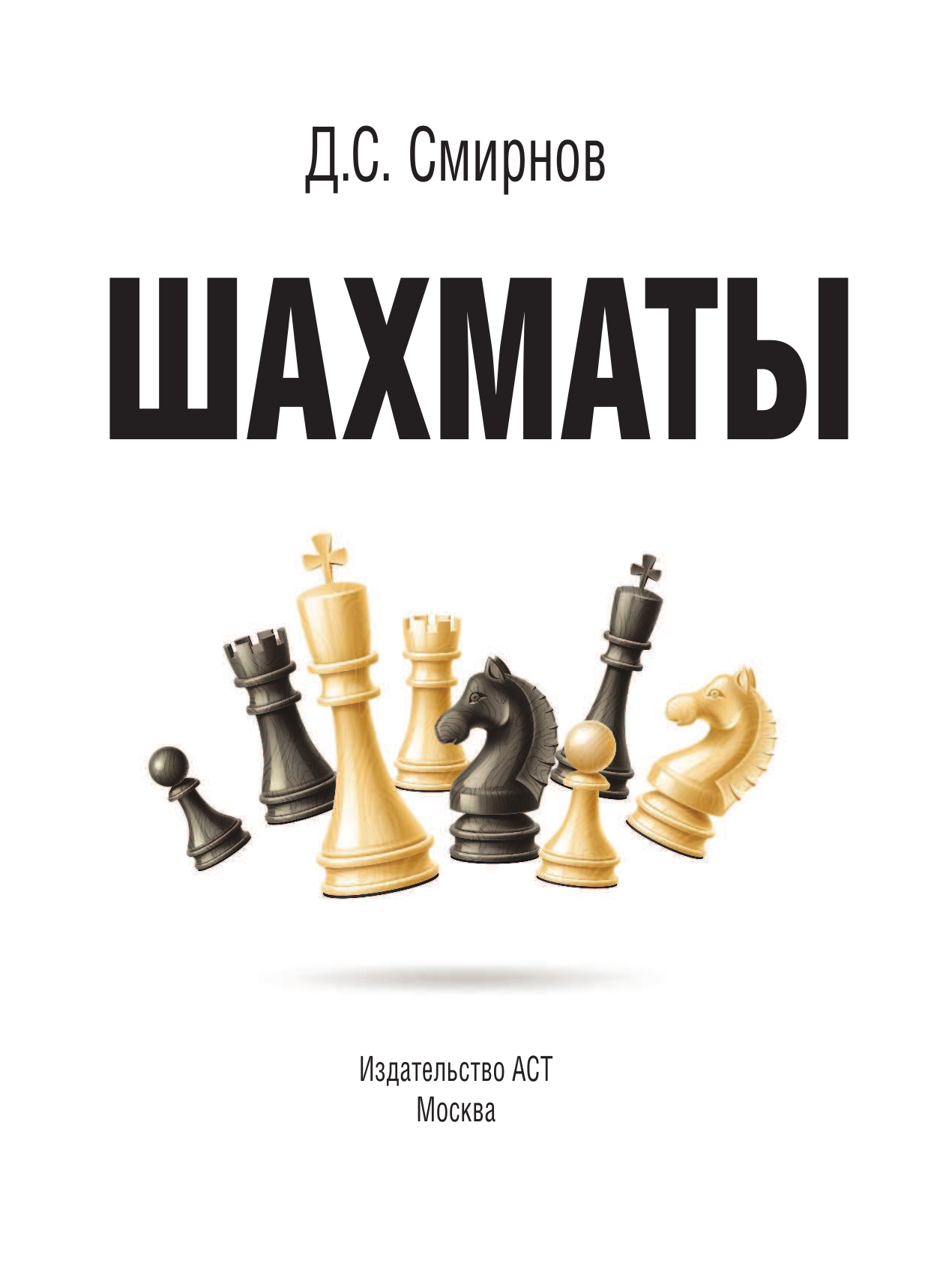 Д.С. Смирнов

ШАХМАТЫ

Издательство АСТ
Москва